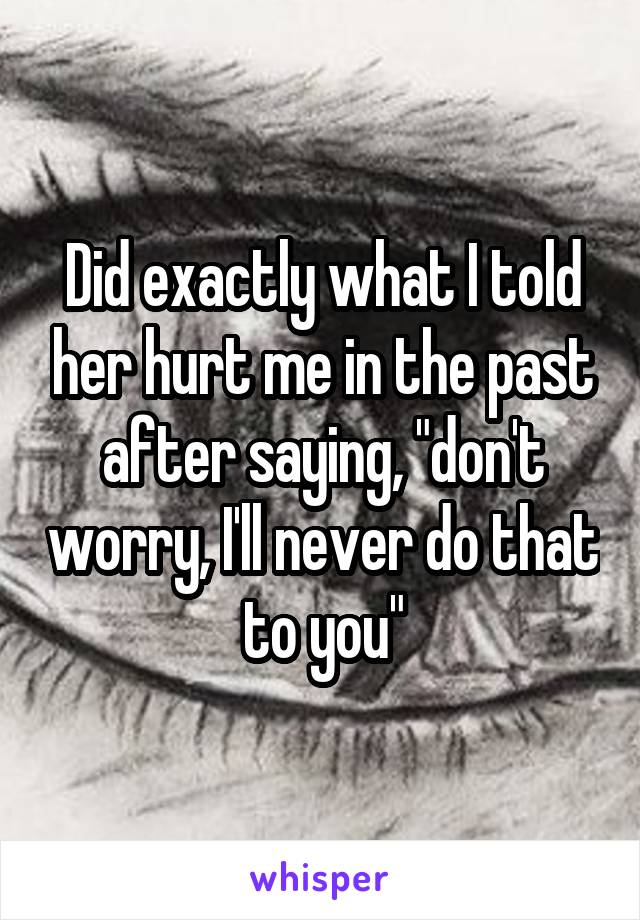 Did exactly what I told her hurt me in the past after saying, "don't worry, I'll never do that to you"

whisper